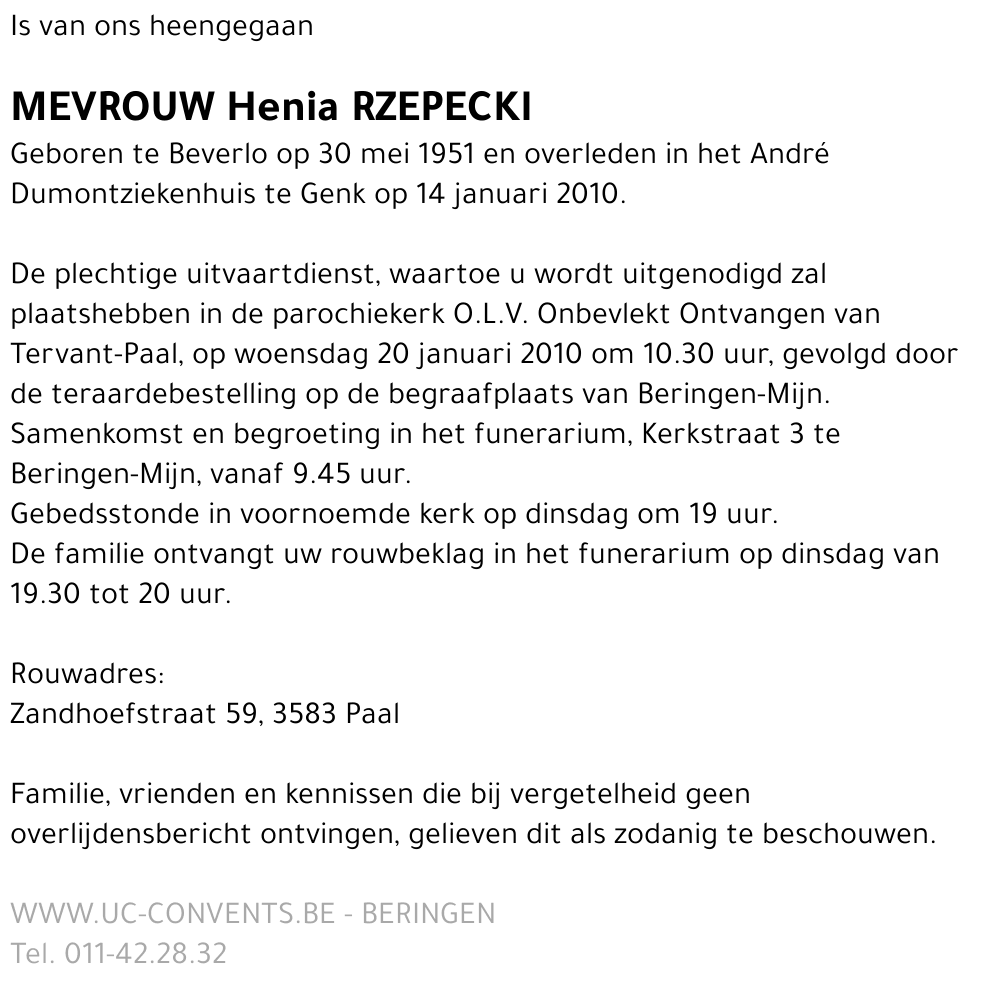 Is van ons heengegaan

MEVROUW Henia RZEPECKI
Geboren te Beverlo op 30 mei 1951 en overleden in het André Dumontziekenhuis te Genk op 14 januari 2010.

De plechtige uitvaartdienst, waartoe u wordt uitgenodigd zal plaatshebben in de parochiekerk O.L.V. Onbevlekt Ontvangen van Tervant-Paal, op woensdag 20 januari 2010 om 10.30 uur, gevolgd door de teraardebestelling op de begraafplaats van Beringen-Mijn.
Samenkomst en begroeting in het funerarium, Kerkstraat 3 te Beringen-Mijn, vanaf 9.45 uur.
Gebedsstonde in voornoemde kerk op dinsdag om 19 uur.
De familie ontvangt uw rouwbeklag in het funerarium op dinsdag van 19.30 tot 20 uur.

Rouwadres:
Zandhoefstraat 59, 3583 Paal

Familie, vrienden en kennissen die bij vergetelheid geen overlijdensbericht ontvingen, gelieven dit als zodanig te beschouwen.

WWW.UC-CONVENTS.BE - BERINGEN
Tel. 011-42.28.32